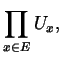 $\prod_{x \in E} U_x,$